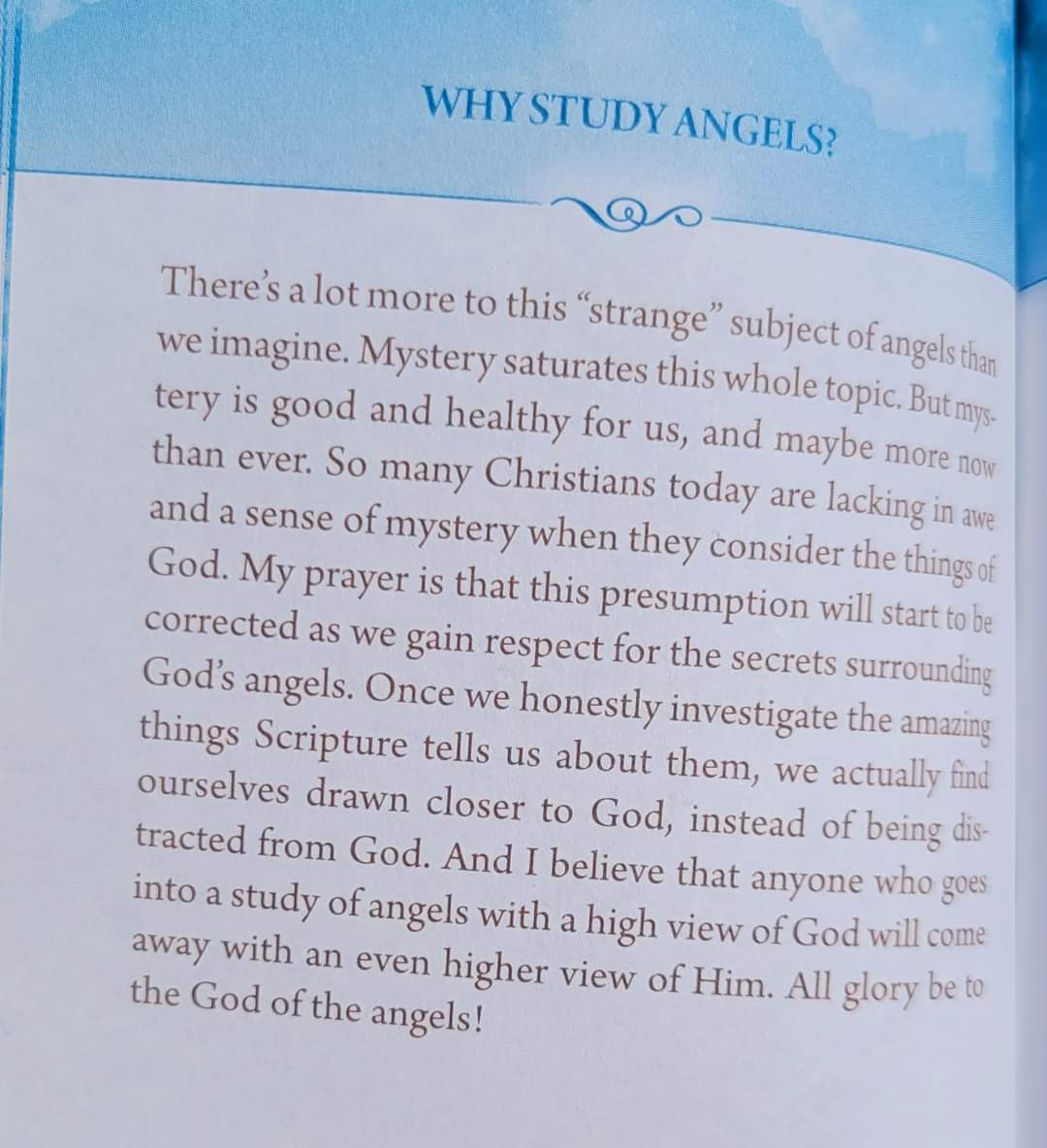 WHY STUDY ANGELS?

There's a lot more to this "strange" subject of angels than we imagine. Mystery saturates this whole topic. But mystery is good and healthy for us, and maybe more now than ever. So many Christians today are lacking in awe and a sense of mystery when they consider the things of God. My prayer is that this presumption will start to be corrected as we gain respect for the secrets surrounding God's angels. Once we honestly investigate the amazing things Scripture tells us about them, we actually find ourselves drawn closer to God, instead of being distracted from God. And I believe that anyone who goes into a study of angels with a high view of God will come away with an even higher view of Him. All glory be to the God of the angels!